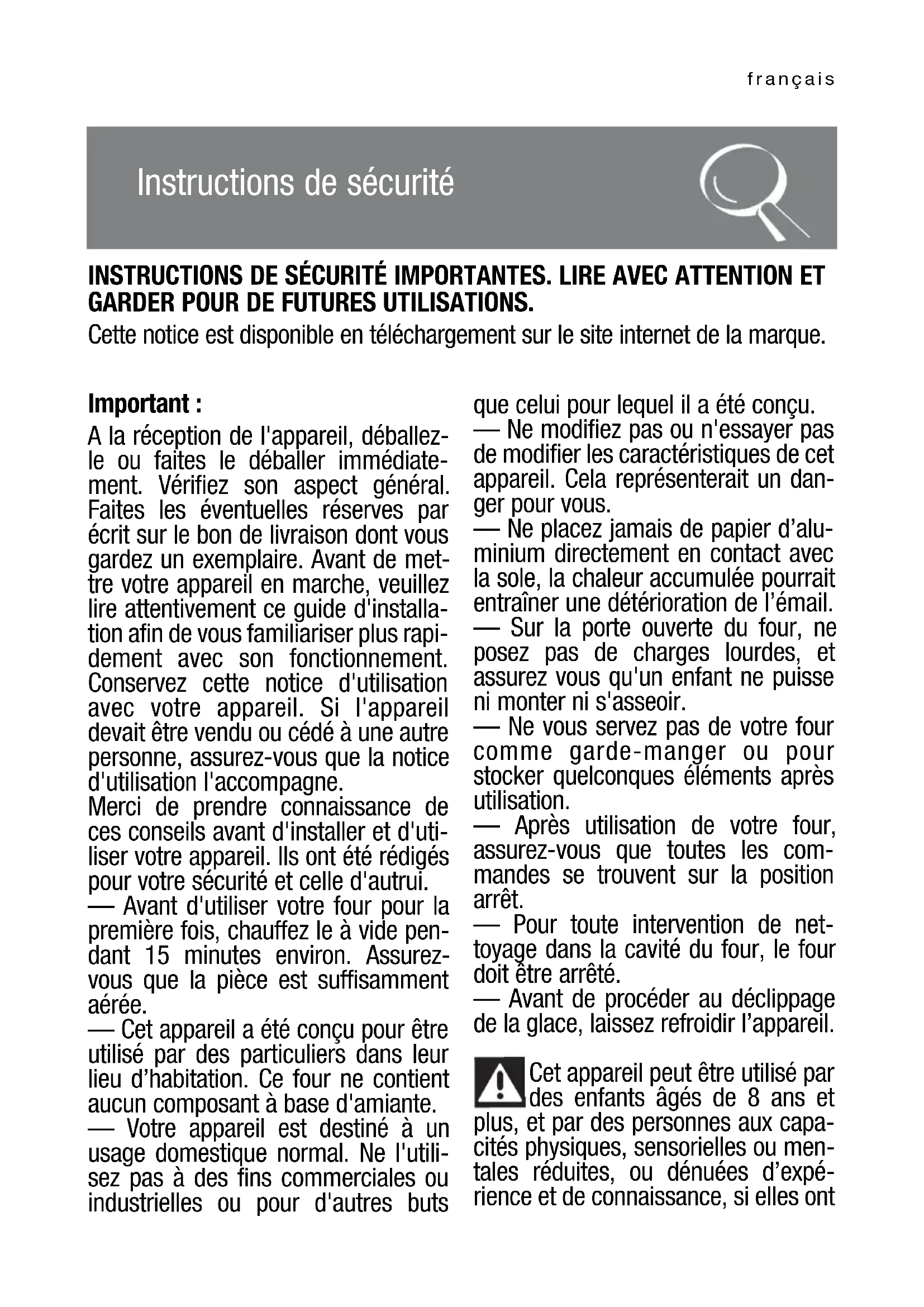 français

Instructions de sécurité

INSTRUCTIONS DE SÉCURITÉ IMPORTANTES. LIRE AVEC ATTENTION ET GARDER POUR DE FUTURES UTILISATIONS.
Cette notice est disponible en téléchargement sur le site internet de la marque.

Important :
A la réception de l'appareil, déballez-le ou faites le déballer immédiatement. Vérifiez son aspect général. Faites les éventuelles réserves par écrit sur le bon de livraison dont vous gardez un exemplaire. Avant de mettre votre appareil en marche, veuillez lire attentivement ce guide d'installation afin de vous familiariser plus rapidement avec son fonctionnement. Conservez cette notice d'utilisation avec votre appareil. Si l'appareil devait être vendu ou cédé à une autre personne, assurez-vous que la notice d'utilisation l'accompagne.
Merci de prendre connaissance de ces conseils avant d'installer et d'utiliser votre appareil. Ils ont été rédigés pour votre sécurité et celle d'autrui.
— Avant d'utiliser votre four pour la première fois, chauffez le à vide pendant 15 minutes environ. Assurez-vous que la pièce est suffisamment aérée.
— Cet appareil a été conçu pour être utilisé par des particuliers dans leur lieu d'habitation. Ce four ne contient aucun composant à base d'amiante.
— Votre appareil est destiné à un usage domestique normal. Ne l'utilisez pas à des fins commerciales ou industrielles ou pour d'autres buts que celui pour lequel il a été conçu.
— Ne modifiez pas ou n'essayer pas de modifier les caractéristiques de cet appareil. Cela représenterait un danger pour vous.
— Ne placez jamais de papier d'aluminium directement en contact avec la sole, la chaleur accumulée pourrait entraîner une détérioration de l'émail.
— Sur la porte ouverte du four, ne posez pas de charges lourdes, et assurez vous qu'un enfant ne puisse ni monter ni s'asseoir.
— Ne vous servez pas de votre four comme garde-manger ou pour stocker quelconques éléments après utilisation.
— Après utilisation de votre four, assurez-vous que toutes les commandes se trouvent sur la position arrêt.
— Pour toute intervention de nettoyage dans la cavité du four, le four doit être arrêté.
— Avant de procéder au déclippage de la glace, laissez refroidir l'appareil.

Cet appareil peut être utilisé par des enfants âgés de 8 ans et plus, et par des personnes aux capacités physiques, sensorielles ou mentales réduites, ou dénuées d'expérience et de connaissance, si elles ont